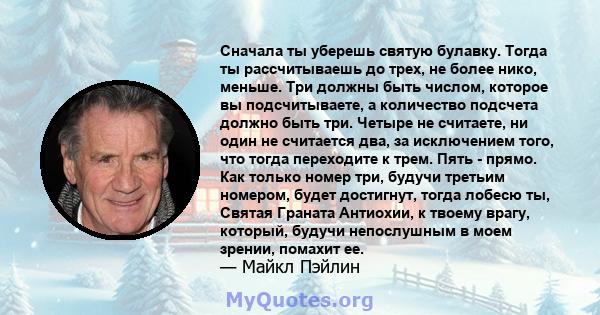 Сначала ты уберешь святую булавку. Тогда ты рассчитываешь до трех, не более нико, меньше. Три должны быть числом, которое вы подсчитываете, а количество подсчета должно быть три. Четыре не считаете, ни один не считается два, за исключением того, что тогда переходите к трем. Пять - прямо. Как только номер три, будучи третьим номером, будет достигнут, тогда лобесю ты, Святая Граната Антиохии, к твоему врагу, который, будучи непослушным в моем зрении, помахит ее.
— Майкл Пэйлин

MyQuotes.org